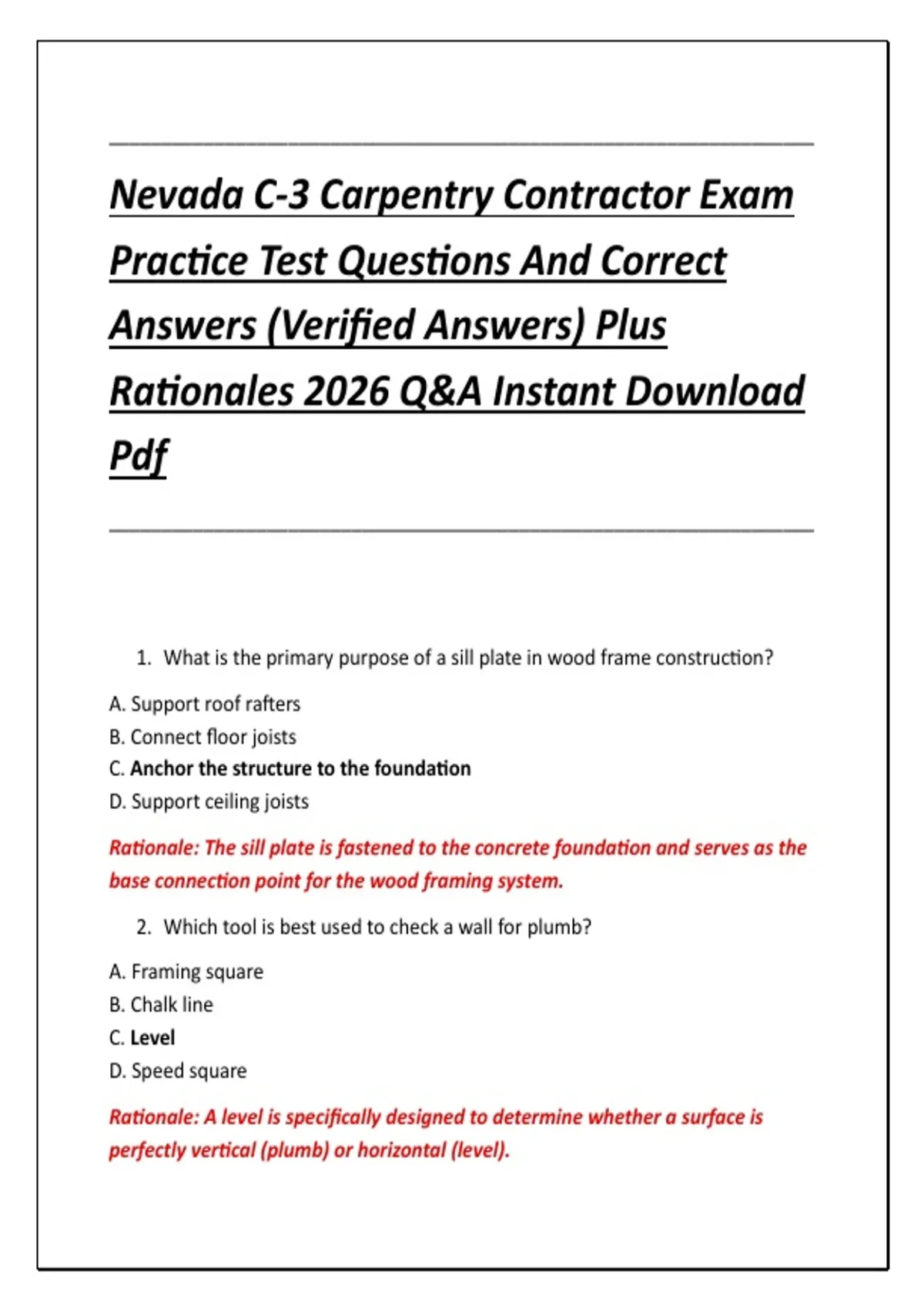 Nevada C-3 Carpentry Contractor Exam Practice Test Questions And Correct Answers (Verified Answers) Plus Rationales 2026 Q&A Instant Download Pdf

1. What is the primary purpose of a sill plate in wood frame construction?

A. Support roof rafters
B. Connect floor joists
C. Anchor the structure to the foundation
D. Support ceiling joists

Rationale: The sill plate is fastened to the concrete foundation and serves as the base connection point for the wood framing system.

2. Which tool is best used to check a wall for plumb?

A. Framing square
B. Chalk line
C. Level
D. Speed square

Rationale: A level is specifically designed to determine whether a surface is perfectly vertical (plumb) or horizontal (level).